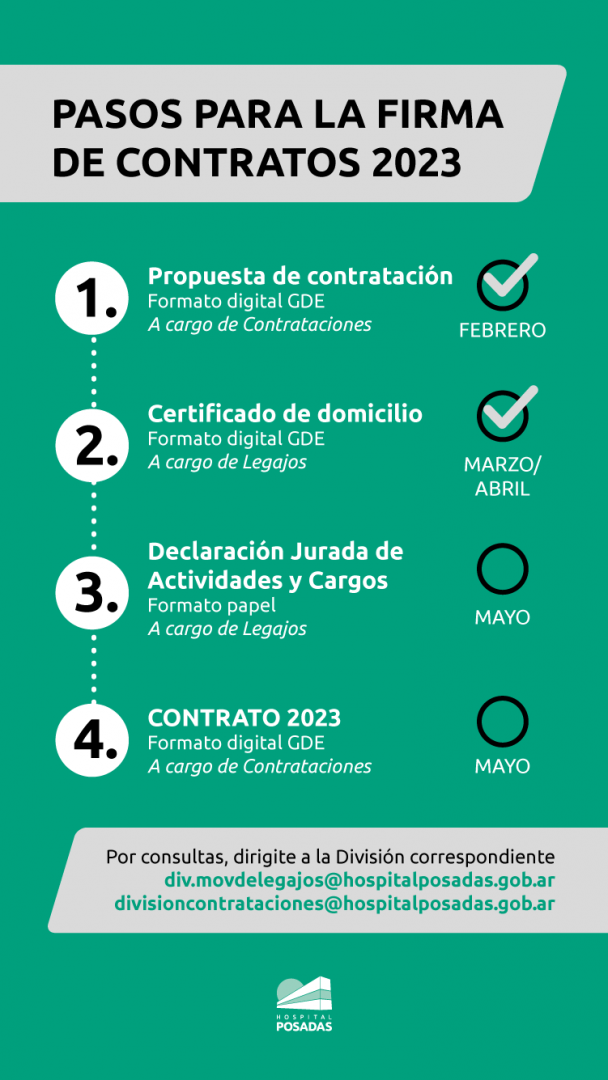 PASOS PARA LA FIRMA DE CONTRATOS 2023

1. Propuesta de contratación
Formato digital GDE
A cargo de Contrataciones
FEBRERO

2. Certificado de domicilio
Formato digital GDE
A cargo de Legajos
MARZO/ ABRIL

3. Declaración Jurada de Actividades y Cargos
Formato papel
A cargo de Legajos
MAYO

4. CONTRATO 2023
Formato digital GDE
A cargo de Contrataciones
MAYO

Por consultas, dirigite a la División correspondiente
div.movdelegajos@hospitalposadas.gob.ar
divisioncontrataciones@hospitalposadas.gob.ar

HOSPITAL POSADAS